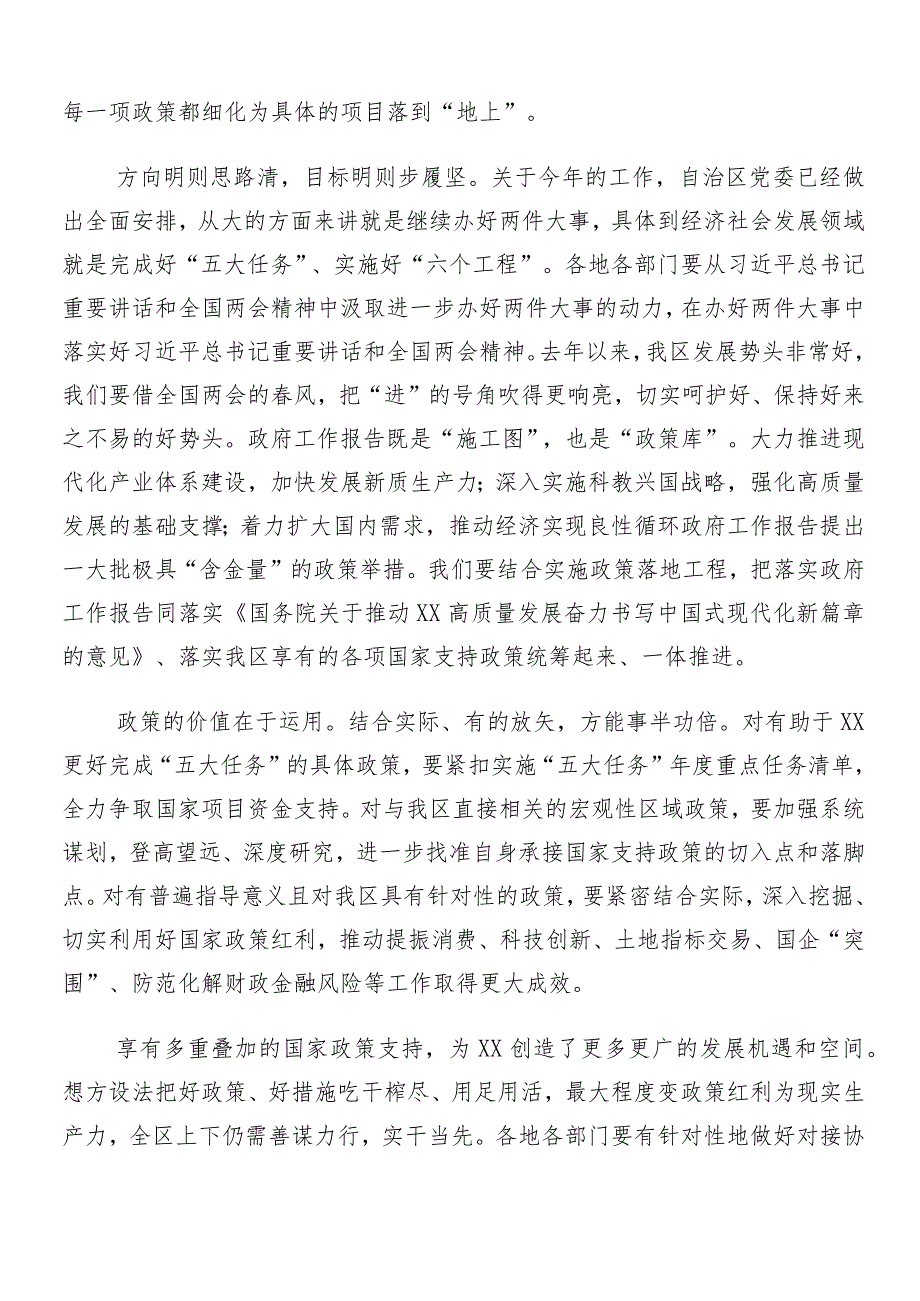 每一项政策都细化为具体的项目落到“地上”。

方向明则思路清，目标明则步履坚。关于今年的工作，自治区党委已经做出全面安排，从大的方面来讲就是继续办好两件大事，具体到经济社会发展领域就是完成好“五大任务”、实施好“六个工程”。各地各部门要从习近平总书记重要讲话和全国两会精神中汲取进一步办好两件大事的动力，在办好两件大事中落实好习近平总书记重要讲话和全国两会精神。去年以来，我区发展势头非常好，我们要借全国两会的春风，把“进”的号角吹得更响亮，切实呵护好、保持好来之不易的好势头。政府工作报告既是“施工图”，也是“政策库”。大力推进现代化产业体系建设，加快发展新质生产力；深入实施科教兴国战略，强化高质量发展的基础支撑；着力扩大国内需求，推动经济实现良性循环政府工作报告提出一大批极具“含金量”的政策举措。我们要结合实施政策落地工程，把落实政府工作报告同落实《国务院关于推动XX高质量发展奋力书写中国式现代化新篇章的意见》、落实我区享有的各项国家支持政策统筹起来、一体推进。

政策的价值在于运用。结合实际、有的放矢，方能事半功倍。对有助于XX更好完成“五大任务”的具体政策，要紧扣实施“五大任务”年度重点任务清单，全力争取国家项目资金支持。对与我区直接相关的宏观性区域政策，要加强系统谋划，登高望远、深度研究，进一步找准自身承接国家支持政策的切入点和落脚点。对有普遍指导意义且对我区具有针对性的政策，要紧密结合实际，深入挖掘、切实利用好国家政策红利，推动提振消费、科技创新、土地指标交易、国企“突围”、防范化解财政金融风险等工作取得更大成效。

享有多重叠加的国家政策支持，为XX创造了更多更广的发展机遇和空间。想方设法把好政策、好措施吃干榨尽、用足用活，最大程度变政策红利为现实生产力，全区上下仍需善谋力行，实干当先。各地各部门要有针对性地做好对接协